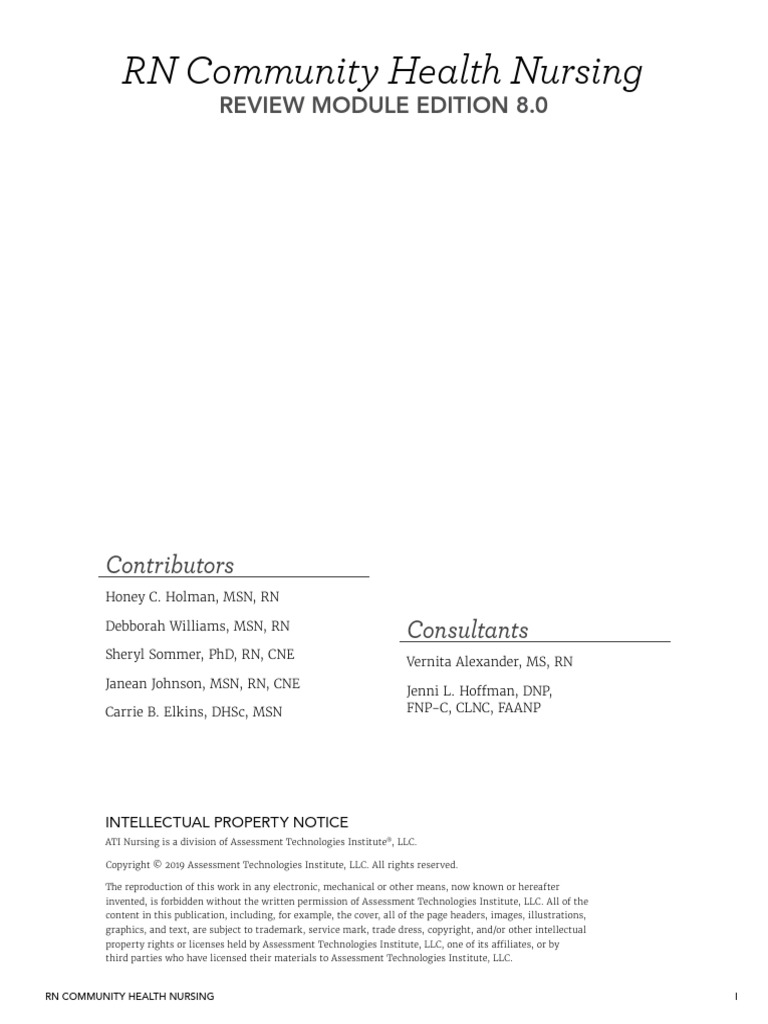 RN Community Health Nursing
REVIEW MODULE EDITION 8.0

Contributors

Honey C. Holman, MSN, RN

Debborah Williams, MSN, RN

Sheryl Sommer, PhD, RN, CNE

Janean Johnson, MSN, RN, CNE

Carrie B. Elkins, DHSc, MSN

Consultants

Vernita Alexander, MS, RN

Jenni L. Hoffman, DNP, FNP-C, CLNC, FAANP

INTELLECTUAL PROPERTY NOTICE

ATI Nursing is a division of Assessment Technologies Institute®, LLC.

Copyright © 2019 Assessment Technologies Institute, LLC. All rights reserved.

The reproduction of this work in any electronic, mechanical or other means, now known or hereafter invented, is forbidden without the written permission of Assessment Technologies Institute, LLC. All of the content in this publication, including, for example, the cover, all of the page headers, images, illustrations, graphics, and text, are subject to trademark, service mark, trade dress, copyright, and/or other intellectual property rights or licenses held by Assessment Technologies Institute, LLC, one of its affiliates, or by third parties who have licensed their materials to Assessment Technologies Institute, LLC.

RN COMMUNITY HEALTH NURSING

I